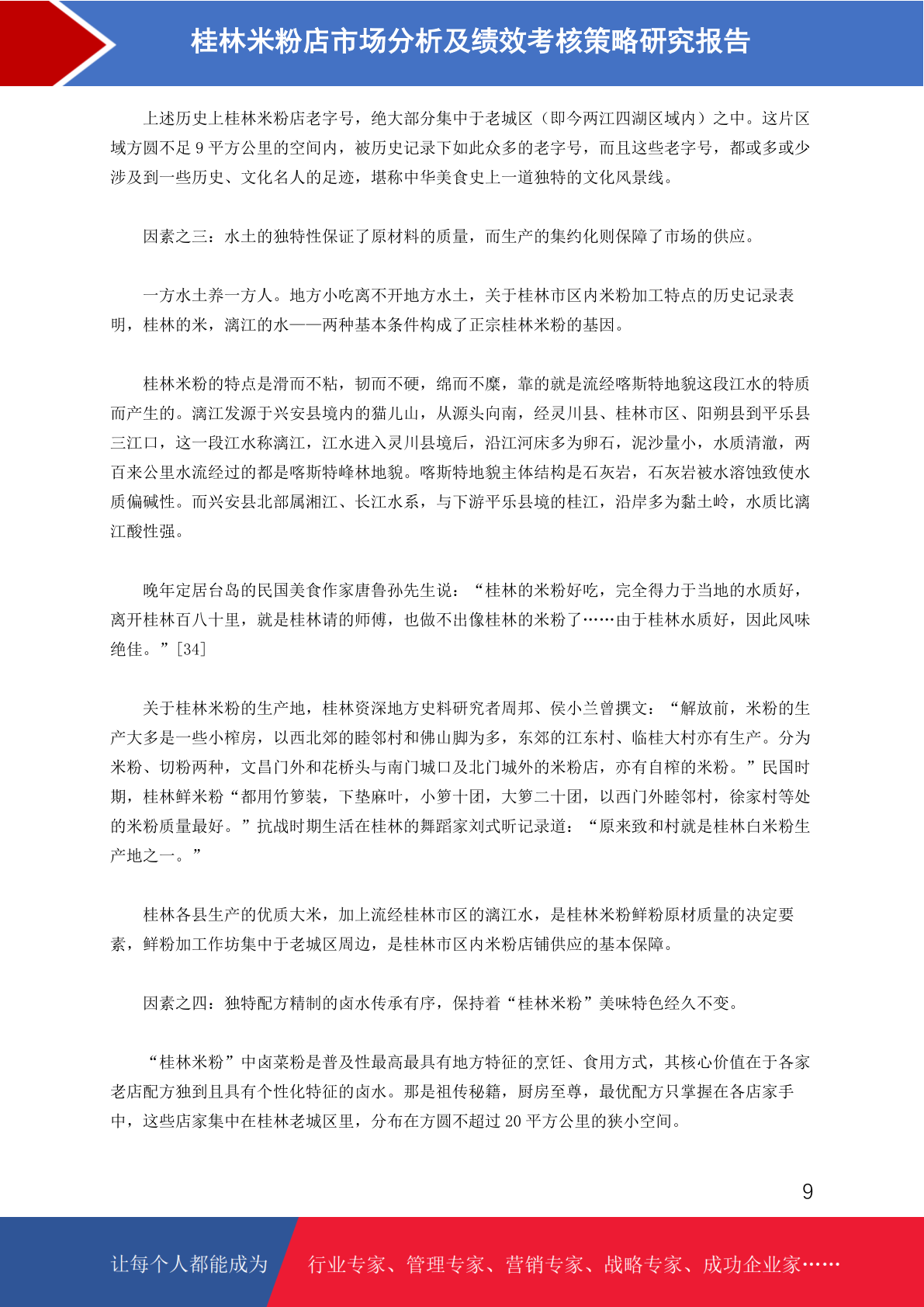 桂林米粉店市场分析及绩效考核策略研究报告

上述历史上桂林米粉店老字号，绝大部分集中于老城区（即今两江四湖区域内）之中。这片区域方圆不足 9 平方公里的空间内，被历史记录下如此众多的老字号，而且这些老字号，都或多或少涉及到一些历史、文化名人的足迹，堪称中华美食史上一道独特的文化风景线。

因素之三：水土的独特性保证了原材料的质量，而生产的集约化则保障了市场的供应。

一方水土养一方人。地方小吃离不开地方水土，关于桂林市区内米粉加工特点的历史记录表明，桂林的米，漓江的水——两种基本条件构成了正宗桂林米粉的基因。

桂林米粉的特点是滑而不粘，韧而不硬，绵而不糜，靠的就是流经喀斯特地貌这段江水的特质而产生的。漓江发源于兴安县境内的猫儿山，从源头向南，经灵川县、桂林市区、阳朔县到平乐县三江口，这一段江水称漓江，江水进入灵川县境后，沿江河床多为卵石，泥沙量小，水质清澈，两百来公里水流经过的都是喀斯特峰林地貌。喀斯特地貌主体结构是石灰岩，石灰岩被水溶蚀致使水质偏碱性。而兴安县北部属湘江、长江水系，与下游平乐县境的桂江，沿岸多为黏土岭，水质比漓江酸性强。

晚年定居台岛的民国美食作家唐鲁孙先生说：“桂林的米粉好吃，完全得力于当地的水质好，离开桂林百八十里，就是桂林请的师傅，也做不出像桂林的米粉了……由于桂林水质好，因此风味绝佳。”[34]

关于桂林米粉的生产地，桂林资深地方史料研究者周邦、侯小兰曾撰文：“解放前，米粉的生产大多是一些小榨房，以西北郊的睦邻村和佛山脚为多，东郊的江东村、临桂大村亦有生产。分为米粉、切粉两种，文昌门外和花桥头与南门城口及北门城外的米粉店，亦有自榨的米粉。”民国时期，桂林鲜米粉“都用竹箩装，下垫麻叶，小箩十团，大箩二十团，以西门外睦邻村，徐家村等处的米粉质量最好。”抗战时期生活在桂林的舞蹈家刘式昕记录道：“原来致和村就是桂林白米粉生产地之一。”

桂林各县生产的优质大米，加上流经桂林市区的漓江水，是桂林米粉鲜粉原材质量的决定要素，鲜粉加工作坊集中于老城区周边，是桂林市区内米粉店铺供应的基本保障。

因素之四：独特配方精制的卤水传承有序，保持着“桂林米粉”美味特色经久不变。

“桂林米粉”中卤菜粉是普及性最高最具有地方特征的烹饪、食用方式，其核心价值在于各家老店配方独到且具有个性化特征的卤水。那是祖传秘籍，厨房至尊，最优配方只掌握在各店家手中，这些店家集中在桂林老城区里，分布在方圆不超过 20 平方公里的狭小空间。

9

让每个人都能成为 行业专家、管理专家、营销专家、战略专家、成功企业家……